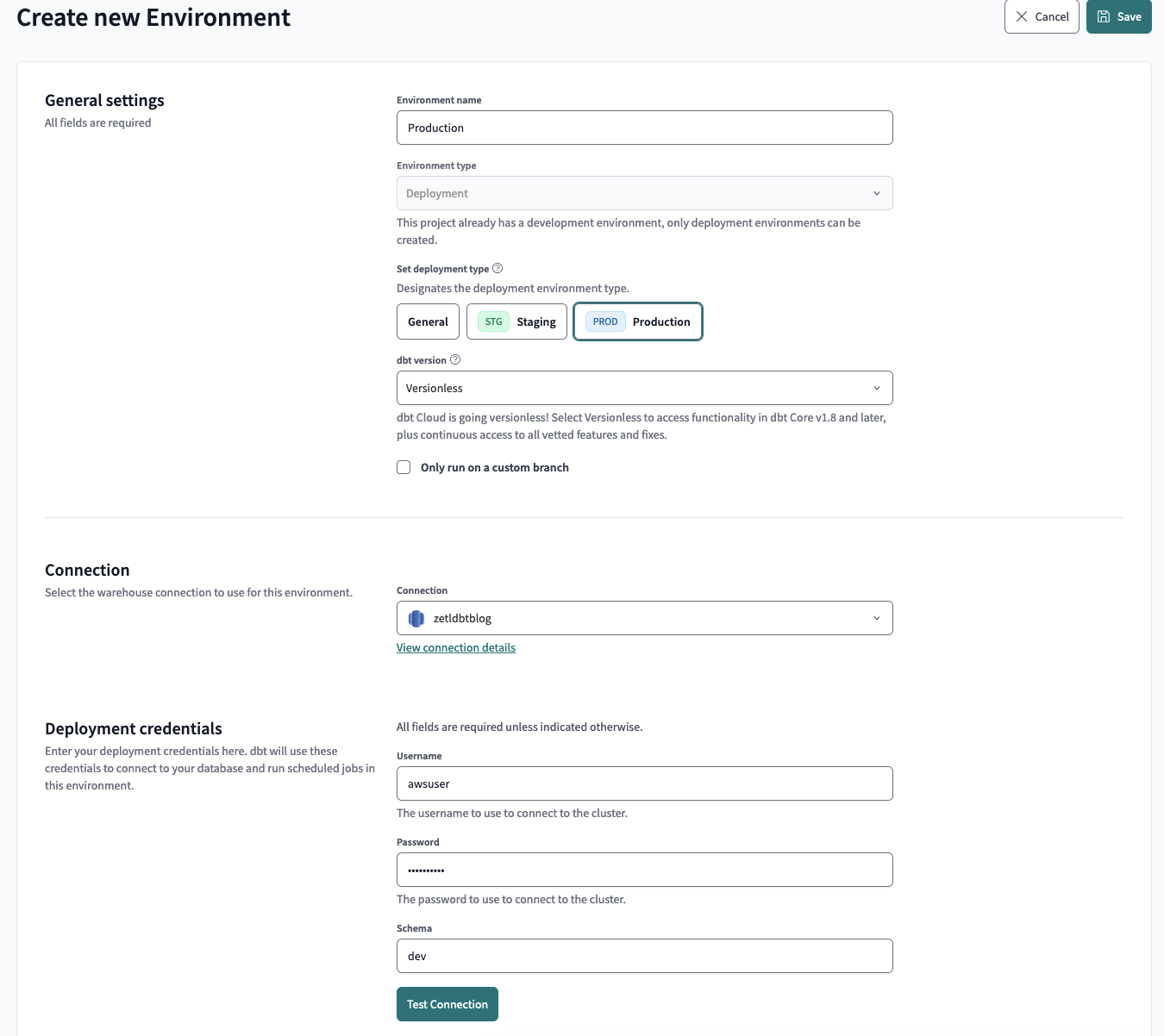 Create new Environment

Cancel Save

General settings
All fields are required

Environment name
Production

Environment type
Deployment

This project already has a development environment, only deployment environments can be created.

Set deployment type
Designates the deployment environment type.

General
STG Staging
PROD Production

dbt version
Versionless

dbt Cloud is going versionless! Select Versionless to access functionality in dbt Core v1.8 and later, plus continuous access to all vetted features and fixes.

Only run on a custom branch

Connection
Select the warehouse connection to use for this environment.

Connection
zetldbtblog
View connection details

Deployment credentials
Enter your deployment credentials here. dbt will use these credentials to connect to your database and run scheduled jobs in this environment.

All fields are required unless indicated otherwise.

Username
awsuser
The username to use to connect to the cluster.

Password
••••••••••
The password to use to connect to the cluster.

Schema
dev

Test Connection